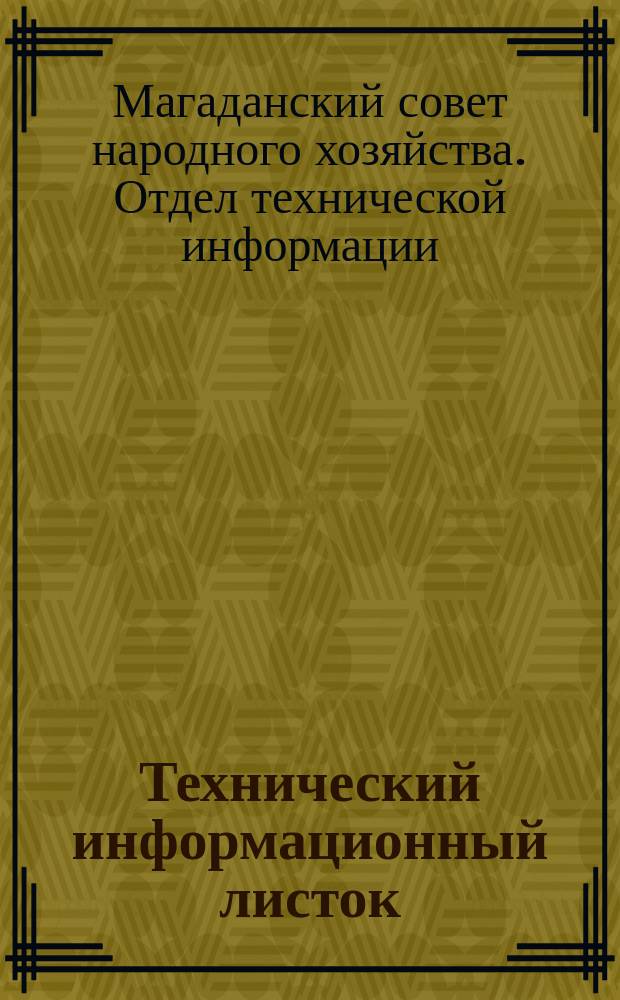 Магаданский совет народного хозяйства. Отдел технической информации

Технический информационный листок